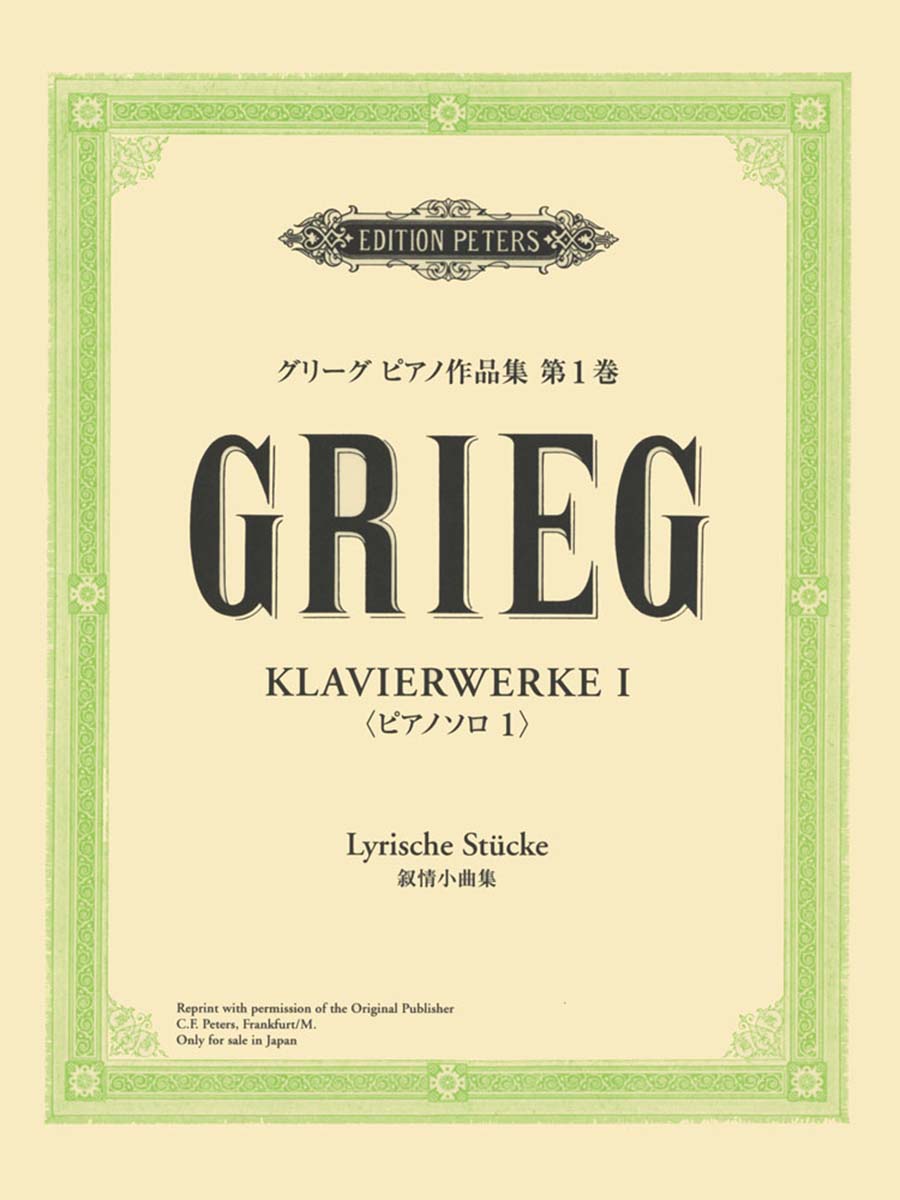 EDITION PETERS

グリーグ ピアノ作品集 第1巻

GRIEG

KLAVIERWERKE I
〈ピアノソロ 1〉

Lyrische Stücke
叙情小曲集

Reprint with permission of the Original Publisher
C.F. Peters, Frankfurt/M.
Only for sale in Japan